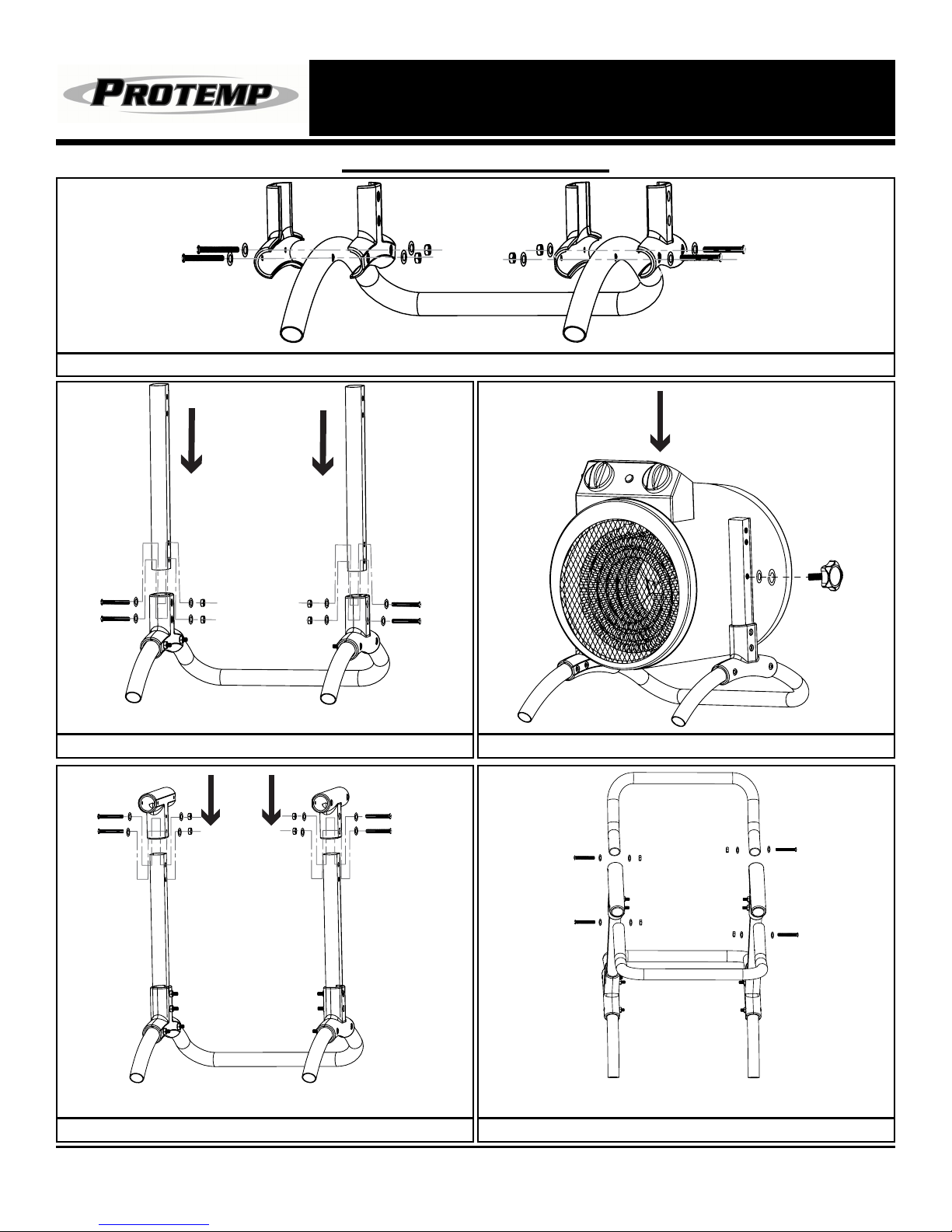 PROTEMP